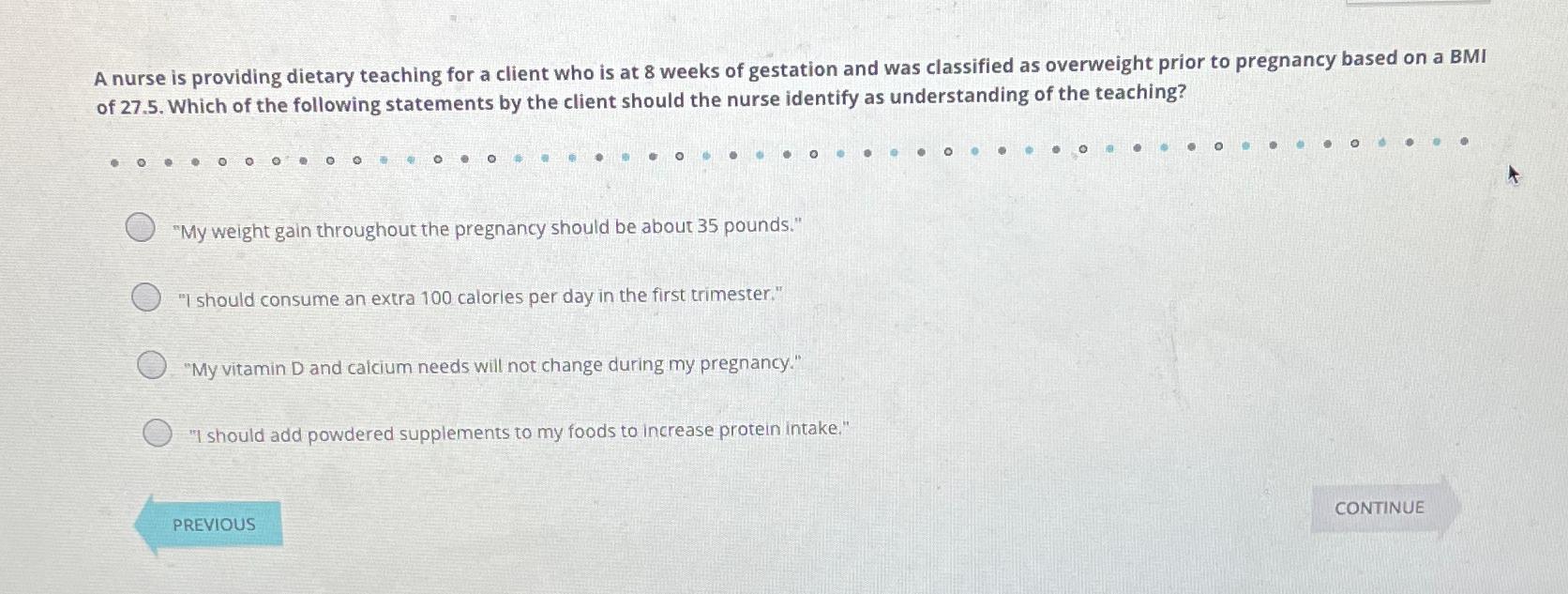 A nurse is providing dietary teaching for a client who is at 8 weeks of gestation and was classified as overweight prior to pregnancy based on a BMI of 27.5. Which of the following statements by the client should the nurse identify as understanding of the teaching?

"My weight gain throughout the pregnancy should be about 35 pounds."

"I should consume an extra 100 calories per day in the first trimester."

"My vitamin D and calcium needs will not change during my pregnancy."

"I should add powdered supplements to my foods to increase protein intake."

PREVIOUS

CONTINUE